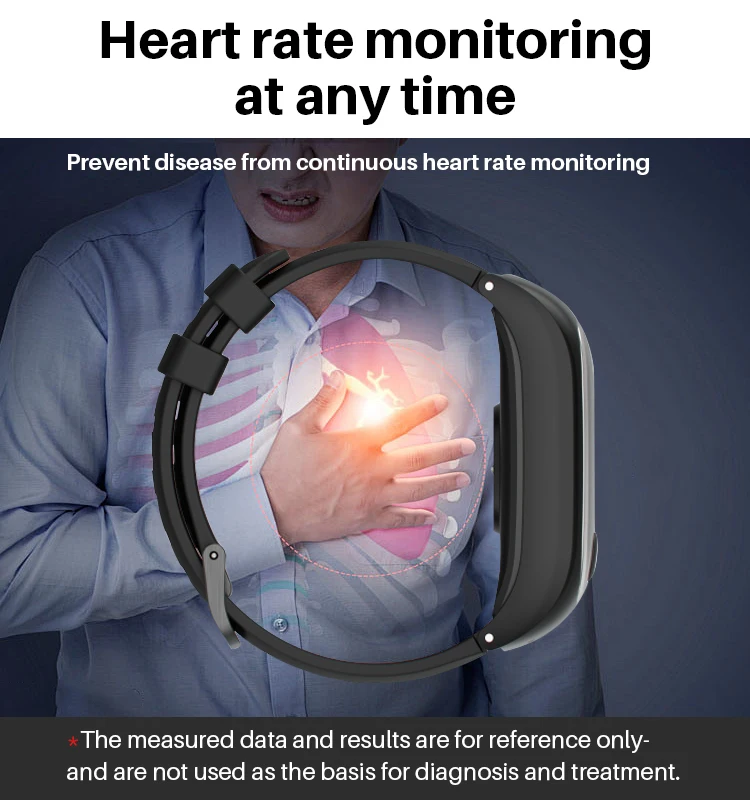 Heart rate monitoring at any time

Prevent disease from continuous heart rate monitoring

*The measured data and results are for reference only- and are not used as the basis for diagnosis and treatment.